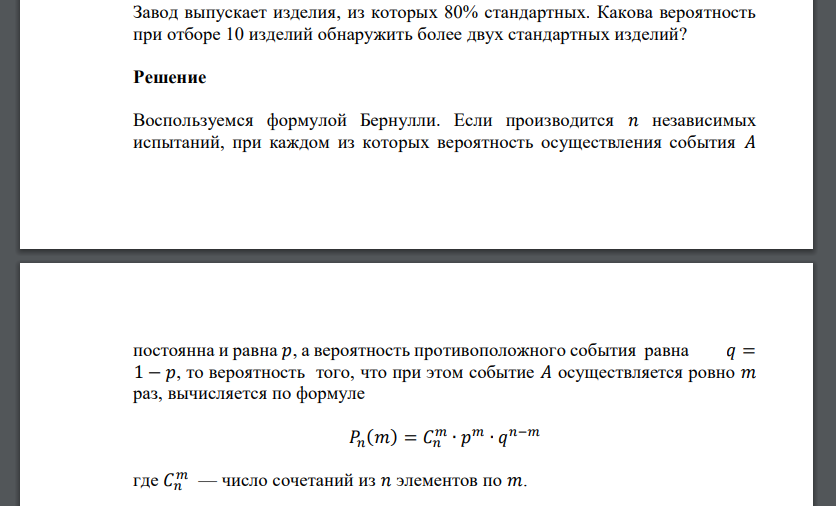 Завод выпускает изделия, из которых 80% стандартных. Какова вероятность при отборе 10 изделий обнаружить более двух стандартных изделий?

Решение

Воспользуемся формулой Бернулли. Если производится $n$ независимых испытаний, при каждом из которых вероятность осуществления события $A$

постоянна и равна $p$, а вероятность противоположного события равна $q = 1 - p$, то вероятность того, что при этом событие $A$ осуществляется ровно $m$ раз, вычисляется по формуле

$P_n(m) = C_n^m \cdot p^m \cdot q^{n-m}$

где $C_n^m$ — число сочетаний из $n$ элементов по $m$.